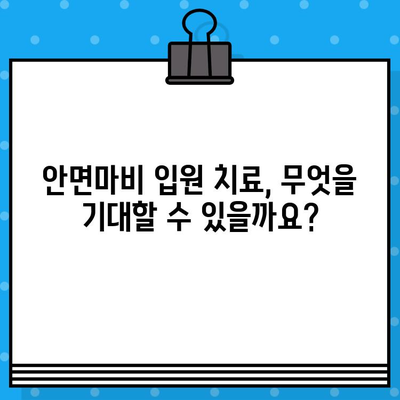 안면마비 입원 치료, 무엇을 기대할 수 있을까요?